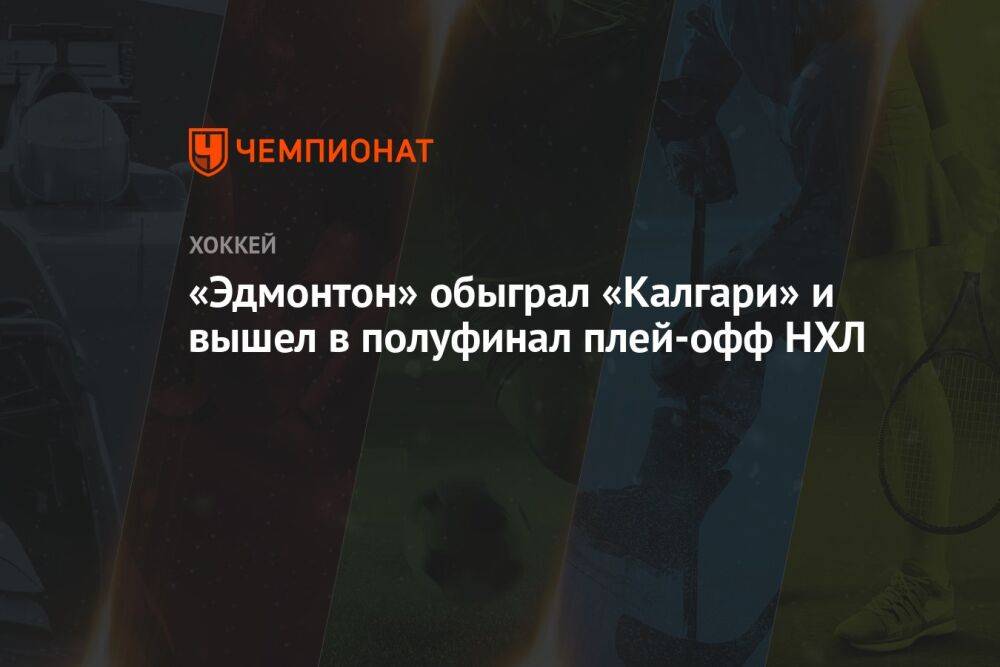 ЧЕМПИОНАТ

ХОККЕЙ

«Эдмонтон» обыграл «Калгари» и вышел в полуфинал плей-офф НХЛ